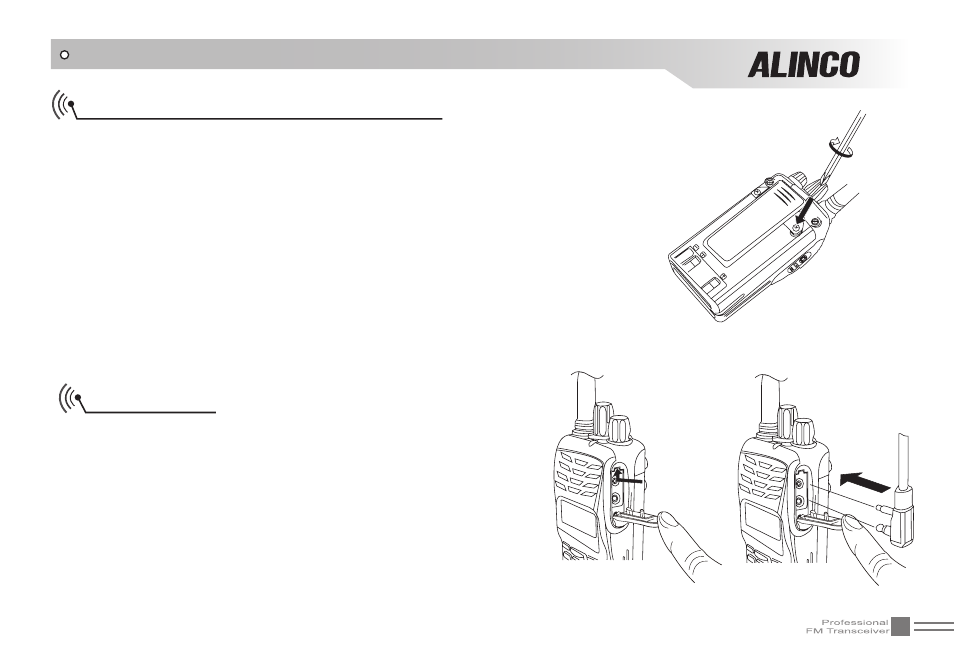 ALINCO

Professional
FM Transceiver